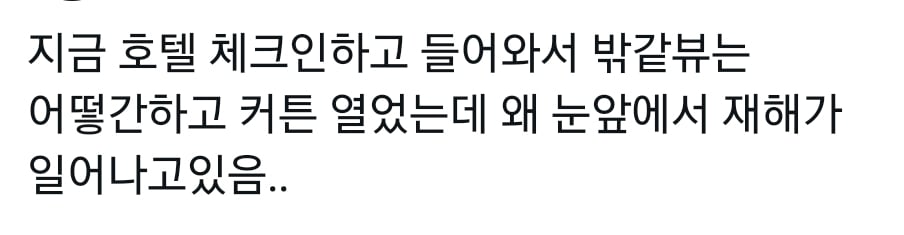 지금 호텔 체크인하고 들어와서 밖같뷰는 어떻간하고 커튼 열었는데 왜 눈앞에서 재해가 일어나고있음..